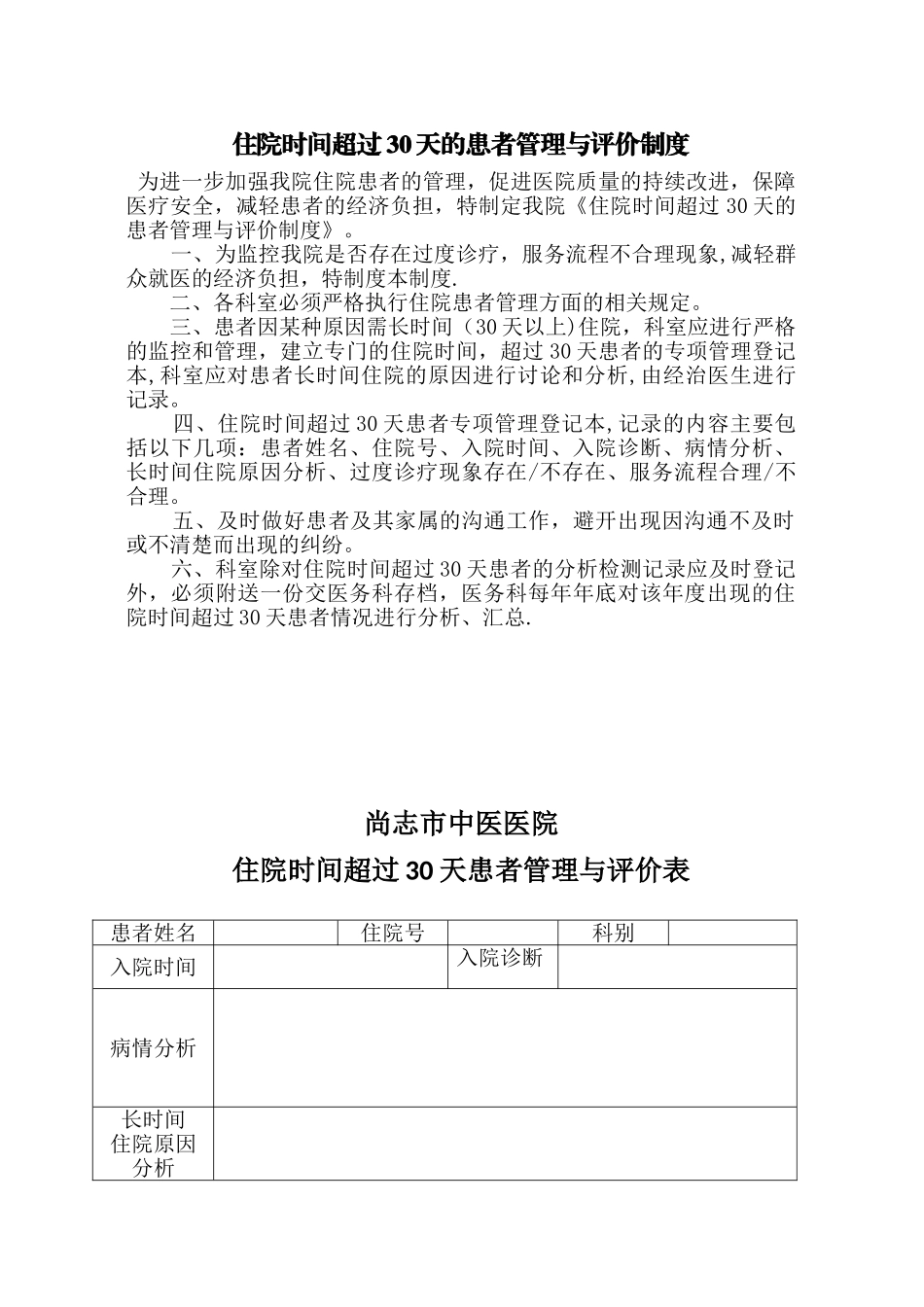 住院时间超过30天的患者管理与评价制度

为进一步加强我院住院患者的管理，促进医院质量的持续改进，保障医疗安全，减轻患者的经济负担，特制定我院《住院时间超过30天的患者管理与评价制度》。

一、为监控我院是否存在过度诊疗，服务流程不合理现象,减轻群众就医的经济负担，特制度本制度.

二、各科室必须严格执行住院患者管理方面的相关规定。

三、患者因某种原因需长时间（30天以上)住院，科室应进行严格的监控和管理，建立专门的住院时间，超过30天患者的专项管理登记本,科室应对患者长时间住院的原因进行讨论和分析,由经治医生进行记录。

四、住院时间超过30天患者专项管理登记本,记录的内容主要包括以下几项：患者姓名、住院号、入院时间、入院诊断、病情分析、长时间住院原因分析、过度诊疗现象存在/不存在、服务流程合理/不合理。

五、及时做好患者及其家属的沟通工作，避开出现因沟通不及时或不清楚而出现的纠纷。

六、科室除对住院时间超过30天患者的分析检测记录应及时登记外，必须附送一份交医务科存档，医务科每年年底对该年度出现的住院时间超过30天患者情况进行分析、汇总.

尚志市中医医院

住院时间超过30天患者管理与评价表

| 患者姓名 | | 住院号 | | 科别 | |
|---|---|---|---|---|---|
| 入院时间 | | | 入院诊断 | | |
| 病情分析 | | | | | |
| 长时间住院原因分析 | | | | | |